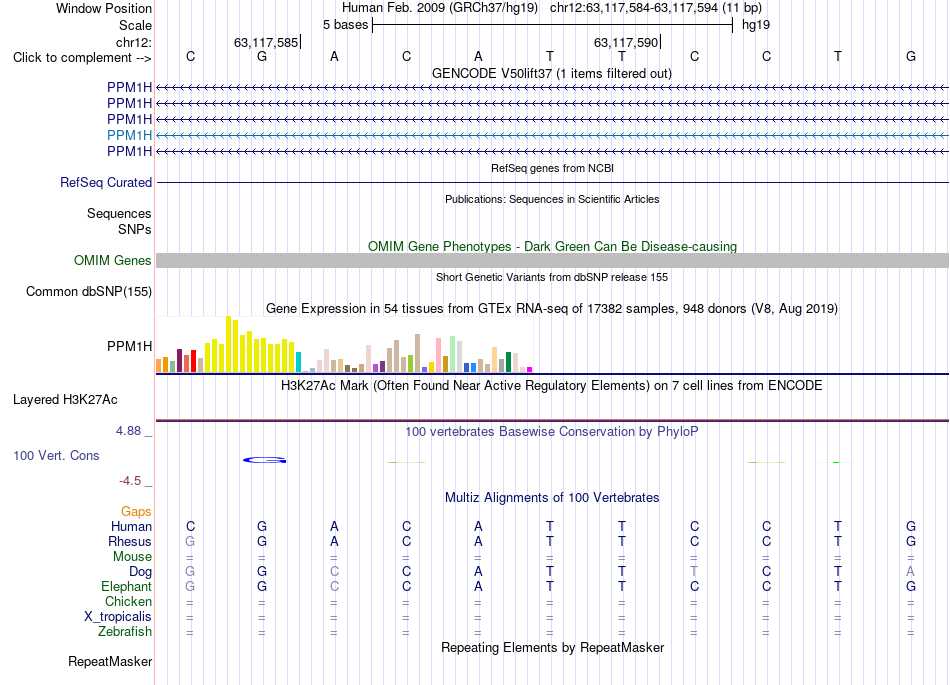 Window Position Human Feb. 2009 (GRCh37/hg19) chr12:63,117,584-63,117,594 (11 bp)
Scale 5 bases hg19
chr12: 63,117,585 63,117,590
Click to complement --> C G A C A T T C C T G
GENCODE V50lift37 (1 items filtered out)
PPM1H
PPM1H
PPM1H
PPM1H
PPM1H
RefSeq genes from NCBI
RefSeq Curated
Publications: Sequences in Scientific Articles
Sequences
SNPs
OMIM Gene Phenotypes - Dark Green Can Be Disease-causing
OMIM Genes
Short Genetic Variants from dbSNP release 155
Common dbSNP(155)
Gene Expression in 54 tissues from GTEx RNA-seq of 17382 samples, 948 donors (V8, Aug 2019)
PPM1H
H3K27Ac Mark (Often Found Near Active Regulatory Elements) on 7 cell lines from ENCODE
Layered H3K27Ac
4.88 _ 100 vertebrates Basewise Conservation by PhyloP
100 Vert. Cons
-4.5 _
Multiz Alignments of 100 Vertebrates
Gaps
Human C G A C A T T C C T G
Rhesus G G A C A T T C C T G
Mouse = = = = = = = = = = =
Dog G G C C A T T T C T A
Elephant G G C C A T T C C T G
Chicken = = = = = = = = = = =
X_tropicalis = = = = = = = = = = =
Zebrafish = = = = = = = = = = =
Repeating Elements by RepeatMasker
RepeatMasker